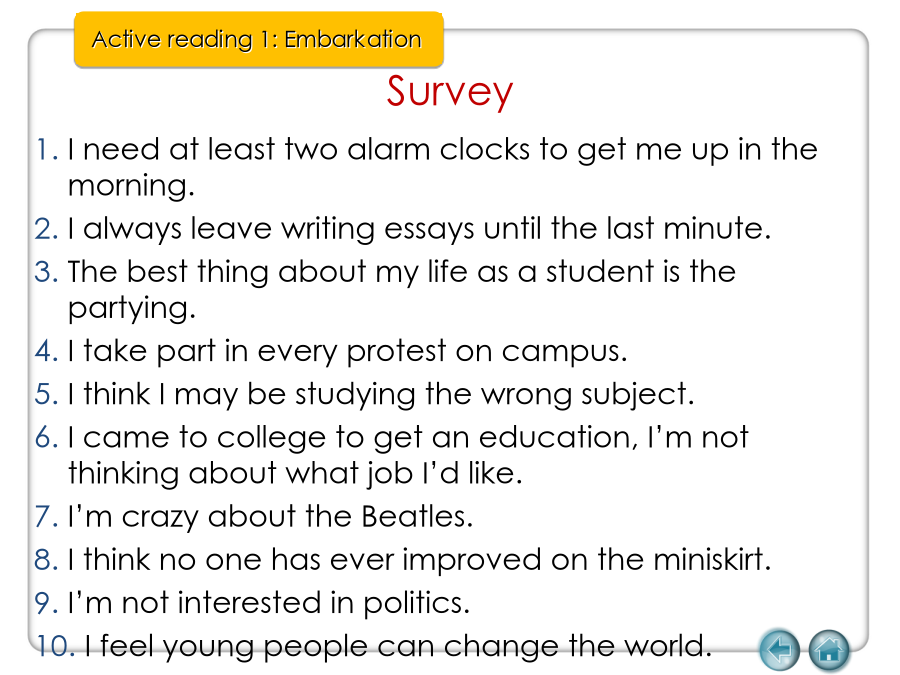 Active reading 1: Embarkation

Survey

1. I need at least two alarm clocks to get me up in the morning.
2. I always leave writing essays until the last minute.
3. The best thing about my life as a student is the partying.
4. I take part in every protest on campus.
5. I think I may be studying the wrong subject.
6. I came to college to get an education, I'm not thinking about what job I'd like.
7. I'm crazy about the Beatles.
8. I think no one has ever improved on the miniskirt.
9. I'm not interested in politics.
10. I feel young people can change the world.